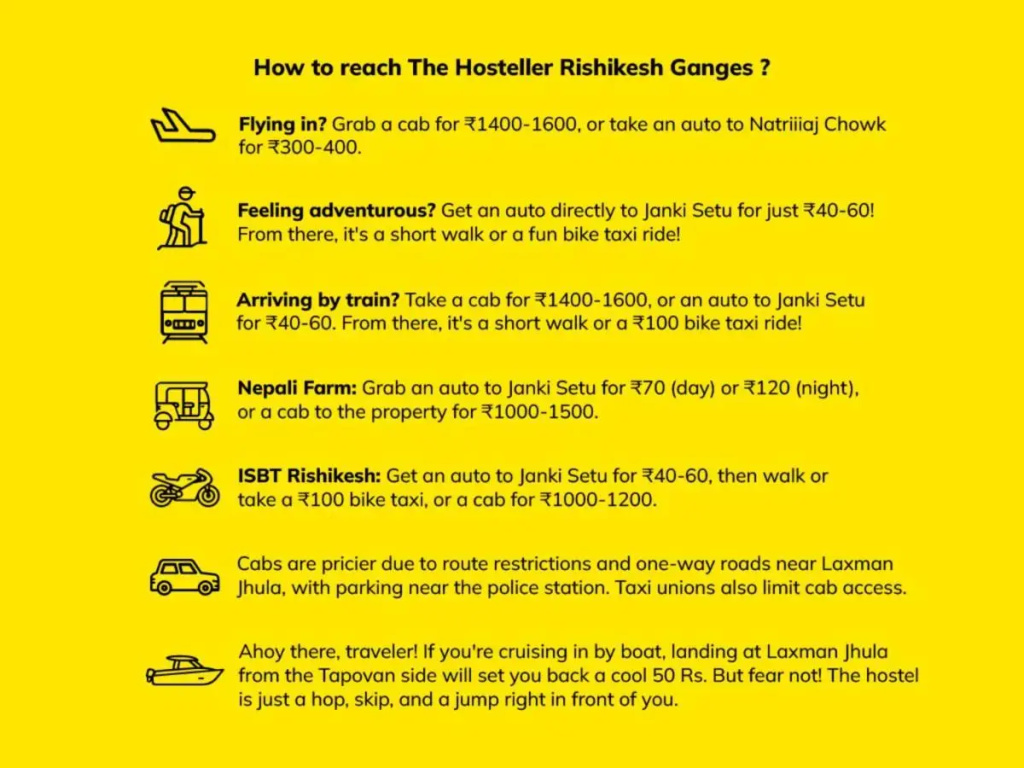 How to reach The Hosteller Rishikesh Ganges ?

Flying in? Grab a cab for ₹1400-1600, or take an auto to Natriiiaj Chowk for ₹300-400.

Feeling adventurous? Get an auto directly to Janki Setu for just ₹40-60! From there, it's a short walk or a fun bike taxi ride!

Arriving by train? Take a cab for ₹1400-1600, or an auto to Janki Setu for ₹40-60. From there, it's a short walk or a ₹100 bike taxi ride!

Nepali Farm: Grab an auto to Janki Setu for ₹70 (day) or ₹120 (night), or a cab to the property for ₹1000-1500.

ISBT Rishikesh: Get an auto to Janki Setu for ₹40-60, then walk or take a ₹100 bike taxi, or a cab for ₹1000-1200.

Cabs are pricier due to route restrictions and one-way roads near Laxman Jhula, with parking near the police station. Taxi unions also limit cab access.

Ahoy there, traveler! If you're cruising in by boat, landing at Laxman Jhula from the Tapovan side will set you back a cool 50 Rs. But fear not! The hostel is just a hop, skip, and a jump right in front of you.